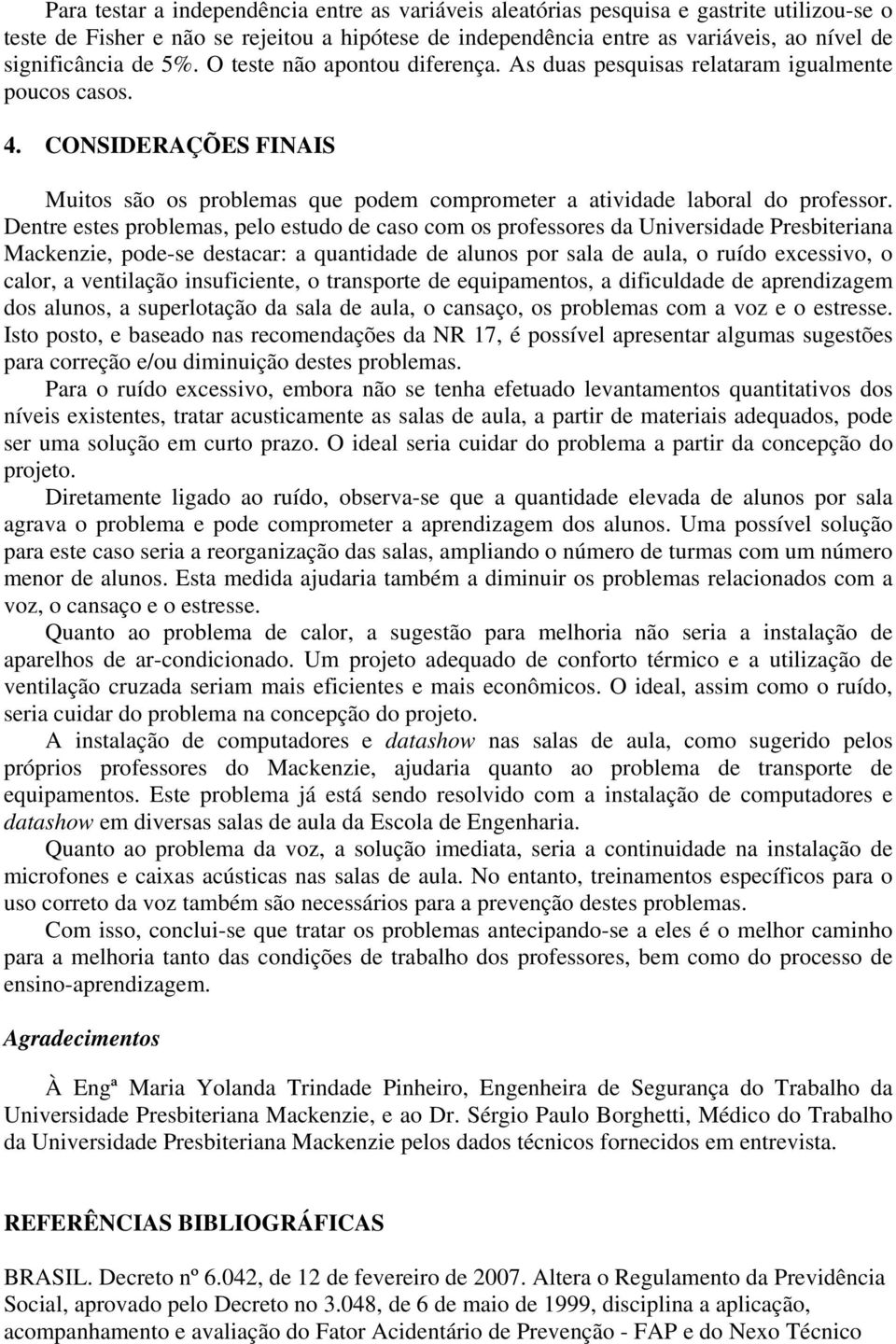 Para testar a independência entre as variáveis aleatórias pesquisa e gastrite utilizou-se o teste de Fisher e não se rejeitou a hipótese de independência entre as variáveis, ao nível de significância de 5%. O teste não apontou diferença. As duas pesquisas relataram igualmente poucos casos.

4. CONSIDERAÇÕES FINAIS

Muitos são os problemas que podem comprometer a atividade laboral do professor. Dentre estes problemas, pelo estudo de caso com os professores da Universidade Presbiteriana Mackenzie, pode-se destacar: a quantidade de alunos por sala de aula, o ruído excessivo, o calor, a ventilação insuficiente, o transporte de equipamentos, a dificuldade de aprendizagem dos alunos, a superlotação da sala de aula, o cansaço, os problemas com a voz e o estresse. Isto posto, e baseado nas recomendações da NR 17, é possível apresentar algumas sugestões para correção e/ou diminuição destes problemas.

Para o ruído excessivo, embora não se tenha efetuado levantamentos quantitativos dos níveis existentes, tratar acusticamente as salas de aula, a partir de materiais adequados, pode ser uma solução em curto prazo. O ideal seria cuidar do problema a partir da concepção do projeto.

Diretamente ligado ao ruído, observa-se que a quantidade elevada de alunos por sala agrava o problema e pode comprometer a aprendizagem dos alunos. Uma possível solução para este caso seria a reorganização das salas, ampliando o número de turmas com um número menor de alunos. Esta medida ajudaria também a diminuir os problemas relacionados com a voz, o cansaço e o estresse.

Quanto ao problema de calor, a sugestão para melhoria não seria a instalação de aparelhos de ar-condicionado. Um projeto adequado de conforto térmico e a utilização de ventilação cruzada seriam mais eficientes e mais econômicos. O ideal, assim como o ruído, seria cuidar do problema na concepção do projeto.

A instalação de computadores e datashow nas salas de aula, como sugerido pelos próprios professores do Mackenzie, ajudaria quanto ao problema de transporte de equipamentos. Este problema já está sendo resolvido com a instalação de computadores e datashow em diversas salas de aula da Escola de Engenharia.

Quanto ao problema da voz, a solução imediata, seria a continuidade na instalação de microfones e caixas acústicas nas salas de aula. No entanto, treinamentos específicos para o uso correto da voz também são necessários para a prevenção destes problemas.

Com isso, conclui-se que tratar os problemas antecipando-se a eles é o melhor caminho para a melhoria tanto das condições de trabalho dos professores, bem como do processo de ensino-aprendizagem.

Agradecimentos

À Engª Maria Yolanda Trindade Pinheiro, Engenheira de Segurança do Trabalho da Universidade Presbiteriana Mackenzie, e ao Dr. Sérgio Paulo Borghetti, Médico do Trabalho da Universidade Presbiteriana Mackenzie pelos dados técnicos fornecidos em entrevista.

REFERÊNCIAS BIBLIOGRÁFICAS

BRASIL. Decreto nº 6.042, de 12 de fevereiro de 2007. Altera o Regulamento da Previdência Social, aprovado pelo Decreto no 3.048, de 6 de maio de 1999, disciplina a aplicação, acompanhamento e avaliação do Fator Acidentário de Prevenção - FAP e do Nexo Técnico